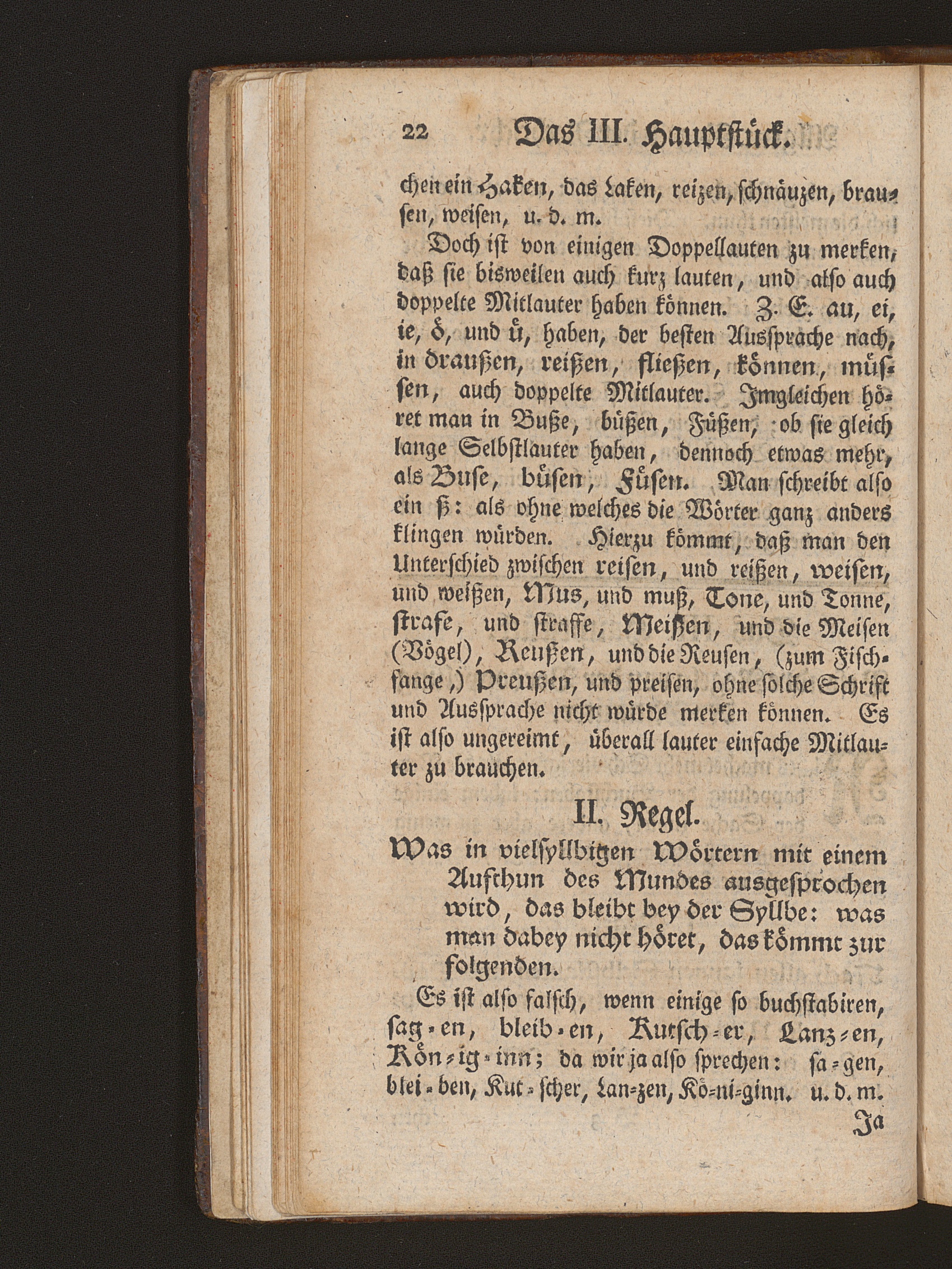 22 Das III. Hauptstück.

chen ein Haken, das Laken, reizen, schnäuzen, brausen, weisen, u. d. m.

Doch ist von einigen Doppellauten zu merken, daß sie bisweilen auch kurz lauten, und also auch doppelte Mitlauter haben können. Z. E. au, ei, ie, ö, und ü, haben, der besten Aussprache nach, in draußen, reißen, fließen, können, müssen, auch doppelte Mitlauter. Imgleichen höret man in Buße, büßen, Füßen, ob sie gleich lange Selbstlauter haben, dennoch etwas mehr, als Buse, büsen, Füsen. Man schreibt also ein ß: als ohne welches die Wörter ganz anders klingen würden. Hierzu kömmt, daß man den Unterschied zwischen reisen, und reißen, weisen, und weißen, Mus, und muß, Tone, und Tonne, strafe, und straffe, Meißen, und die Meisen (Vögel), Reußen, und die Reusen, (zum Fischfange,) Preußen, und preisen, ohne solche Schrift und Aussprache nicht würde merken können. Es ist also ungereimt, überall lauter einfache Mitlauter zu brauchen.

II. Regel.

Was in vielsyllbigen Wörtern mit einem Aufthun des Mundes ausgesprochen wird, das bleibt bey der Syllbe: was man dabey nicht höret, das kömmt zur folgenden.

Es ist also falsch, wenn einige so buchstabiren, sag-en, bleib-en, Kutsch-er, Lanz-en, Kön-ig-inn; da wir ja also sprechen: sa-gen, blei-ben, Kut-scher, Lan-zen, Kö-ni-ginn. u. d. m.

Ja